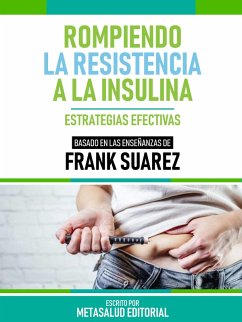 ROMPIENDO
LA RESISTENCIA
A LA INSULINA

ESTRATEGIAS EFECTIVAS

BASADO EN LAS ENSEÑANZAS DE
FRANK SUAREZ

ESCRITO POR
METASALUD EDITORIAL